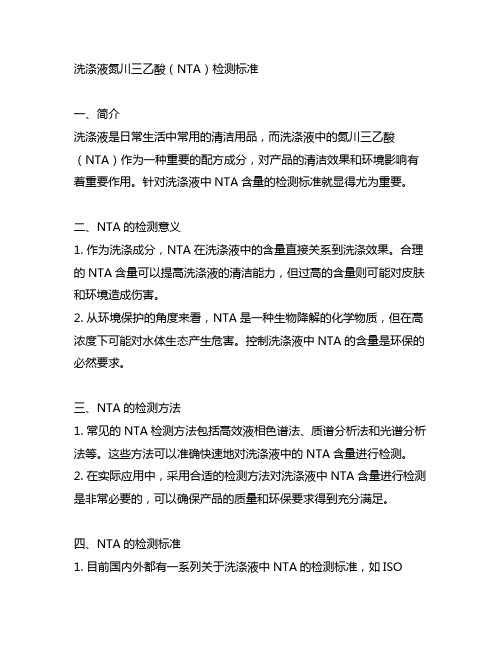 洗涤液氮川三乙酸（NTA）检测标准

一、简介
洗涤液是日常生活中常用的清洁用品，而洗涤液中的氮川三乙酸（NTA）作为一种重要的配方成分，对产品的清洁效果和环境影响有着重要作用。针对洗涤液中 NTA 含量的检测标准就显得尤为重要。

二、NTA 的检测意义
1. 作为洗涤成分，NTA 在洗涤液中的含量直接关系到洗涤效果。合理的 NTA 含量可以提高洗涤液的清洁能力，但过高的含量则可能对皮肤和环境造成伤害。
2. 从环境保护的角度来看，NTA 是一种生物降解的化学物质，但在高浓度下可能对水体生态产生危害。控制洗涤液中 NTA 的含量是环保的必然要求。

三、NTA 的检测方法
1. 常见的 NTA 检测方法包括高效液相色谱法、质谱分析法和光谱分析法等。这些方法可以准确快速地对洗涤液中的 NTA 含量进行检测。
2. 在实际应用中，采用合适的检测方法对洗涤液中 NTA 含量进行检测是非常必要的，可以确保产品的质量和环保要求得到充分满足。

四、NTA 的检测标准
1. 目前国内外都有一系列关于洗涤液中 NTA 的检测标准，如 ISO